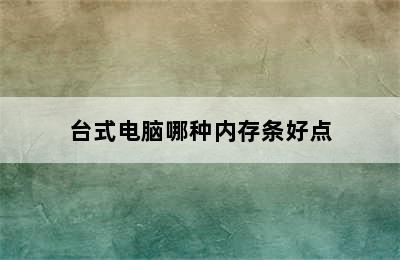 台式电脑哪种内存条好点